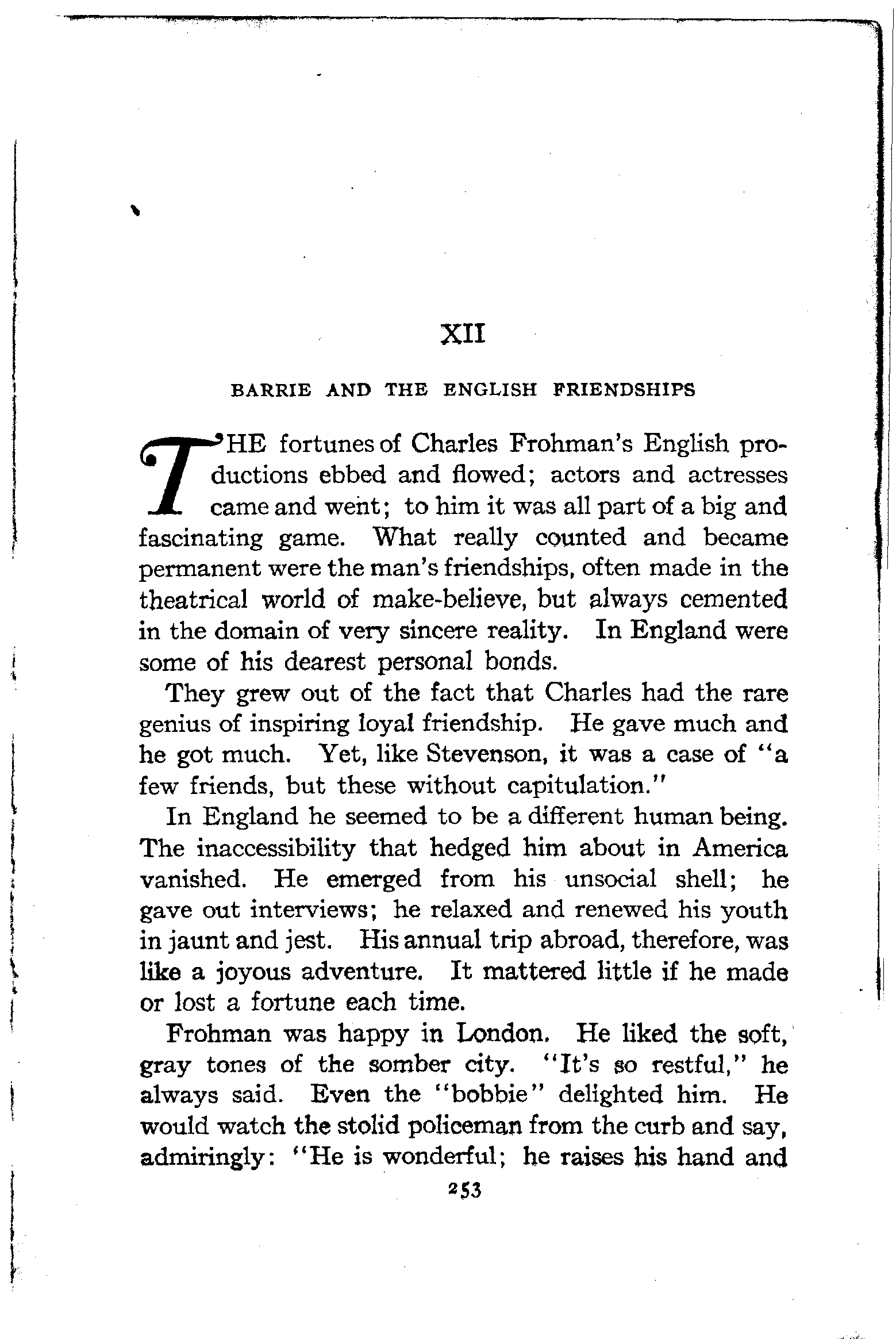 XII

BARRIE AND THE ENGLISH FRIENDSHIPS

THE fortunes of Charles Frohman's English productions ebbed and flowed; actors and actresses came and went; to him it was all part of a big and fascinating game. What really counted and became permanent were the man's friendships, often made in the theatrical world of make-believe, but always cemented in the domain of very sincere reality. In England were some of his dearest personal bonds.

They grew out of the fact that Charles had the rare genius of inspiring loyal friendship. He gave much and he got much. Yet, like Stevenson, it was a case of "a few friends, but these without capitulation."

In England he seemed to be a different human being. The inaccessibility that hedged him about in America vanished. He emerged from his unsocial shell; he gave out interviews; he relaxed and renewed his youth in jaunt and jest. His annual trip abroad, therefore, was like a joyous adventure. It mattered little if he made or lost a fortune each time.

Frohman was happy in London. He liked the soft, gray tones of the somber city. "It's so restful," he always said. Even the "bobbie" delighted him. He would watch the stolid policeman from the curb and say, admiringly: "He is wonderful; he raises his hand and

253